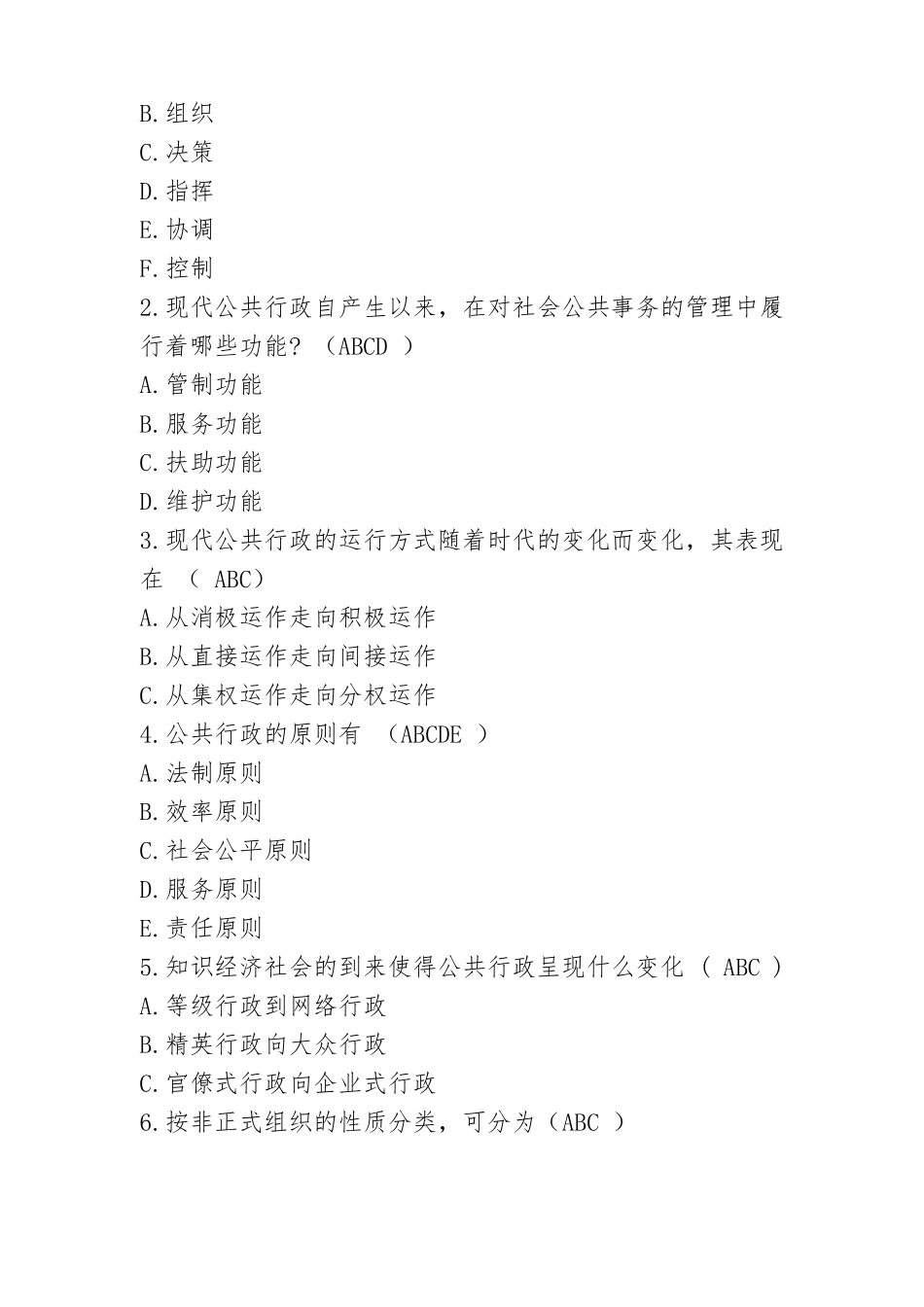 B.组织
C.决策
D.指挥
E.协调
F.控制
2.现代公共行政自产生以来，在对社会公共事务的管理中履行着哪些功能？（ABCD ）
A.管制功能
B.服务功能
C.扶助功能
D.维护功能
3.现代公共行政的运行方式随着时代的变化而变化，其表现在 （ ABC）
A.从消极运作走向积极运作
B.从直接运作走向间接运作
C.从集权运作走向分权运作
4.公共行政的原则有 （ABCDE ）
A.法制原则
B.效率原则
C.社会公平原则
D.服务原则
E.责任原则
5.知识经济社会的到来使得公共行政呈现什么变化 （ ABC ）
A.等级行政到网络行政
B.精英行政向大众行政
C.官僚式行政向企业式行政
6.按非正式组织的性质分类，可分为（ABC ）